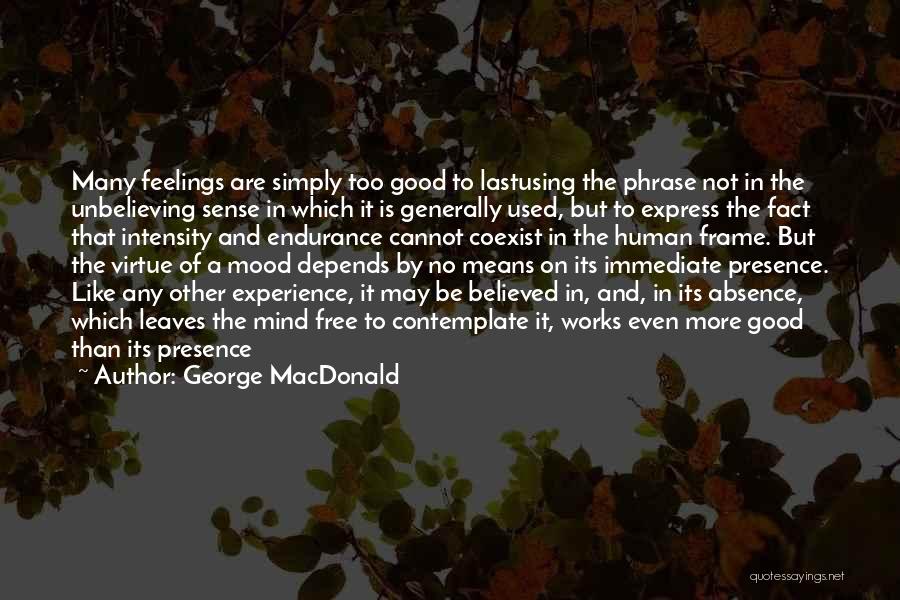 Many feelings are simply too good to lastusing the phrase not in the unbelieving sense in which it is generally used, but to express the fact that intensity and endurance cannot coexist in the human frame. But the virtue of a mood depends by no means on its immediate presence. Like any other experience, it may be believed in, and, in its absence, which leaves the mind free to contemplate it, works even more good than its presence

~ Author: George MacDonald

quotessayings.net